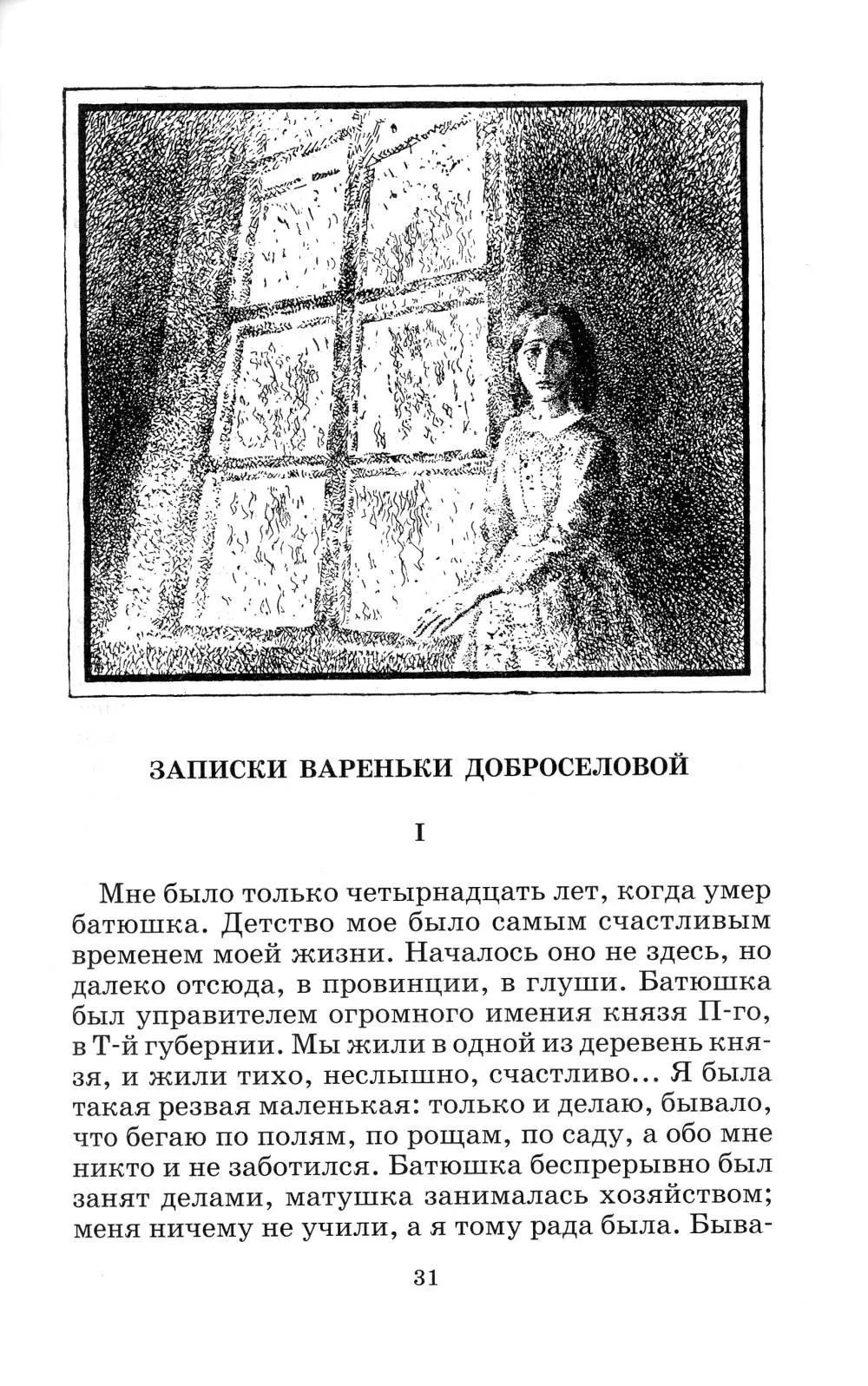 ЗАПИСКИ ВАРЕНЬКИ ДОБРОСЕЛОВОЙ

I

Мне было только четырнадцать лет, когда умер батюшка. Детство мое было самым счастливым временем моей жизни. Началось оно не здесь, но далеко отсюда, в провинции, в глуши. Батюшка был управителем огромного имения князя П-го, в Т-й губернии. Мы жили в одной из деревень князя, и жили тихо, неслышно, счастливо... Я была такая резвая маленькая: только и делаю, бывало, что бегаю по полям, по рощам, по саду, а обо мне никто и не заботился. Батюшка беспрерывно был занят делами, матушка занималась хозяйством; меня ничему не учили, а я тому рада была. Быва-

31